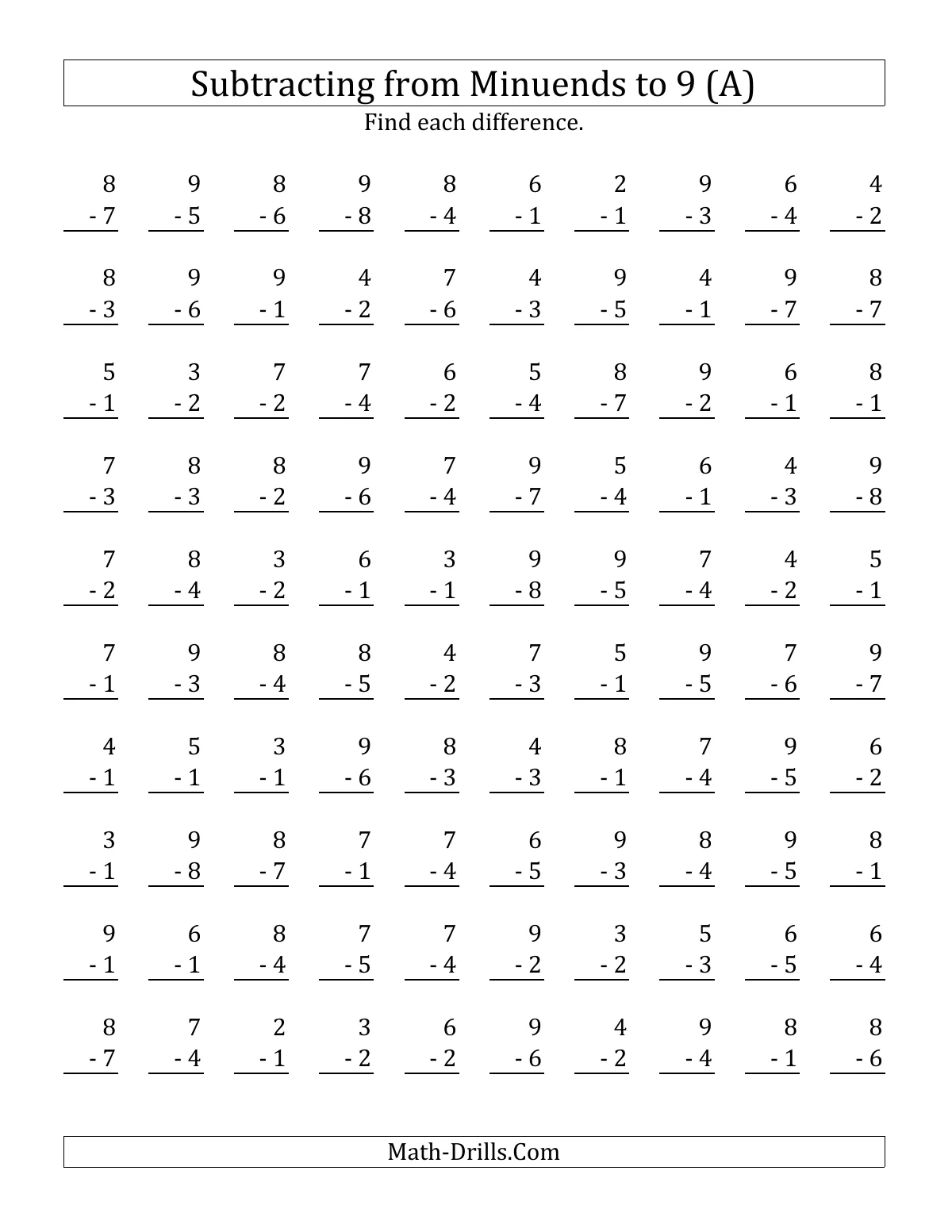 Subtracting from Minuends to 9 (A)

Find each difference.

| 8 | 9 | 8 | 9 | 8 | 6 | 2 | 9 | 6 | 4 |
|---|---|---|---|---|---|---|---|---|---|
| - 7 | - 5 | - 6 | - 8 | - 4 | - 1 | - 1 | - 3 | - 4 | - 2 |

| 8 | 9 | 9 | 4 | 7 | 4 | 9 | 4 | 9 | 8 |
|---|---|---|---|---|---|---|---|---|---|
| - 3 | - 6 | - 1 | - 2 | - 6 | - 3 | - 5 | - 1 | - 7 | - 7 |

| 5 | 3 | 7 | 7 | 6 | 5 | 8 | 9 | 6 | 8 |
|---|---|---|---|---|---|---|---|---|---|
| - 1 | - 2 | - 2 | - 4 | - 2 | - 4 | - 7 | - 2 | - 1 | - 1 |

| 7 | 8 | 8 | 9 | 7 | 9 | 5 | 6 | 4 | 9 |
|---|---|---|---|---|---|---|---|---|---|
| - 3 | - 3 | - 2 | - 6 | - 4 | - 7 | - 4 | - 1 | - 3 | - 8 |

| 7 | 8 | 3 | 6 | 3 | 9 | 9 | 7 | 4 | 5 |
|---|---|---|---|---|---|---|---|---|---|
| - 2 | - 4 | - 2 | - 1 | - 1 | - 8 | - 5 | - 4 | - 2 | - 1 |

| 7 | 9 | 8 | 8 | 4 | 7 | 5 | 9 | 7 | 9 |
|---|---|---|---|---|---|---|---|---|---|
| - 1 | - 3 | - 4 | - 5 | - 2 | - 3 | - 1 | - 5 | - 6 | - 7 |

| 4 | 5 | 3 | 9 | 8 | 4 | 8 | 7 | 9 | 6 |
|---|---|---|---|---|---|---|---|---|---|
| - 1 | - 1 | - 1 | - 6 | - 3 | - 3 | - 1 | - 4 | - 5 | - 2 |

| 3 | 9 | 8 | 7 | 7 | 6 | 9 | 8 | 9 | 8 |
|---|---|---|---|---|---|---|---|---|---|
| - 1 | - 8 | - 7 | - 1 | - 4 | - 5 | - 3 | - 4 | - 5 | - 1 |

| 9 | 6 | 8 | 7 | 7 | 9 | 3 | 5 | 6 | 6 |
|---|---|---|---|---|---|---|---|---|---|
| - 1 | - 1 | - 4 | - 5 | - 4 | - 2 | - 2 | - 3 | - 5 | - 4 |

| 8 | 7 | 2 | 3 | 6 | 9 | 4 | 9 | 8 | 8 |
|---|---|---|---|---|---|---|---|---|---|
| - 7 | - 4 | - 1 | - 2 | - 2 | - 6 | - 2 | - 4 | - 1 | - 6 |

Math-Drills.Com